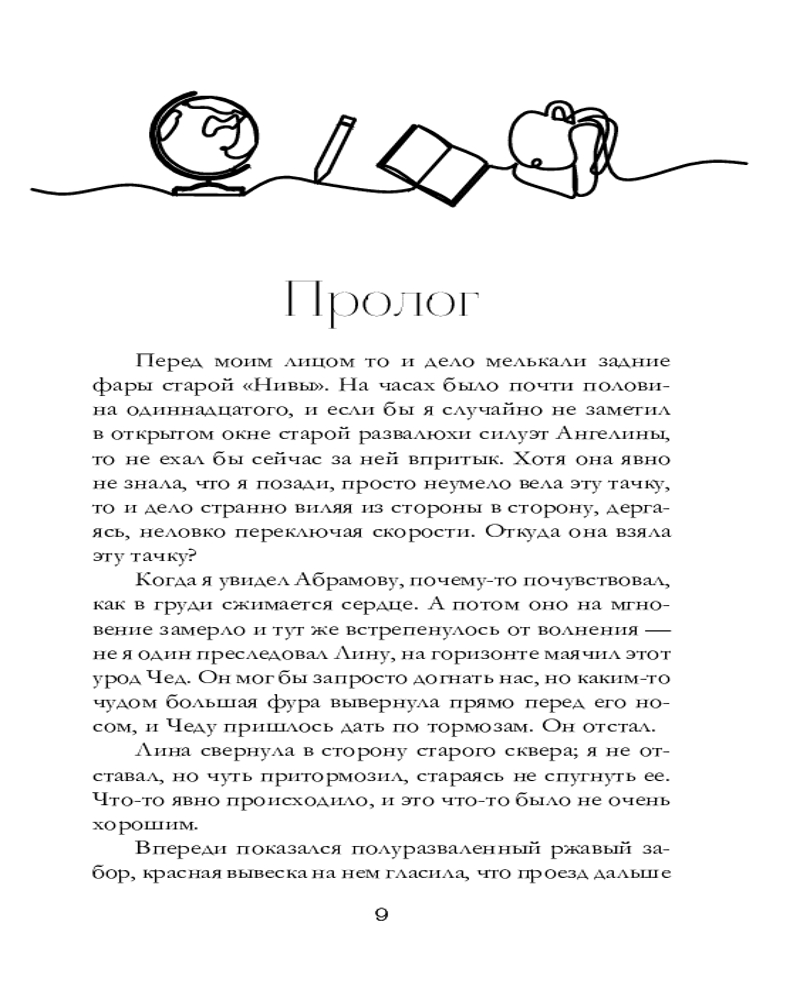 Пролог

Перед моим лицом то и дело мелькали задние фары старой «Нивы». На часах было почти половина одиннадцатого, и если бы я случайно не заметил в открытом окне старой развалюхи силуэт Ангелины, то не ехал бы сейчас за ней впритык. Хотя она явно не знала, что я позади, просто неумело вела эту тачку, то и дело странно виляя из стороны в сторону, дергаясь, неловко переключая скорости. Откуда она взяла эту тачку?

Когда я увидел Абрамову, почему-то почувствовал, как в груди сжимается сердце. А потом оно на мгновение замерло и тут же встрепенулось от волнения — не я один преследовал Лину, на горизонте маячил этот урод Чед. Он мог бы запросто догнать нас, но каким-то чудом большая фура вывернула прямо перед его носом, и Чеду пришлось дать по тормозам. Он отстал.

Лина свернула в сторону старого сквера; я не отставал, но чуть притормозил, стараясь не спугнуть ее. Что-то явно происходило, и это что-то было не очень хорошим.

Впереди показался полуразваленный ржавый забор, красная вывеска на нем гласила, что проезд дальше

9